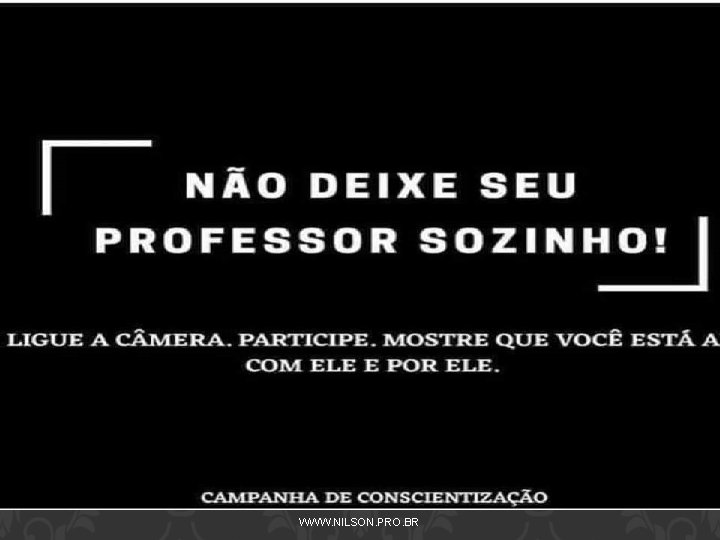 NÃO DEIXE SEU PROFESSOR SOZINHO!

LIGUE A CÂMERA. PARTICIPE. MOSTRE QUE VOCÊ ESTÁ A COM ELE E POR ELE.

CAMPANHA DE CONSCIENTIZAÇÃO

WWW.NILSON.PRO.BR